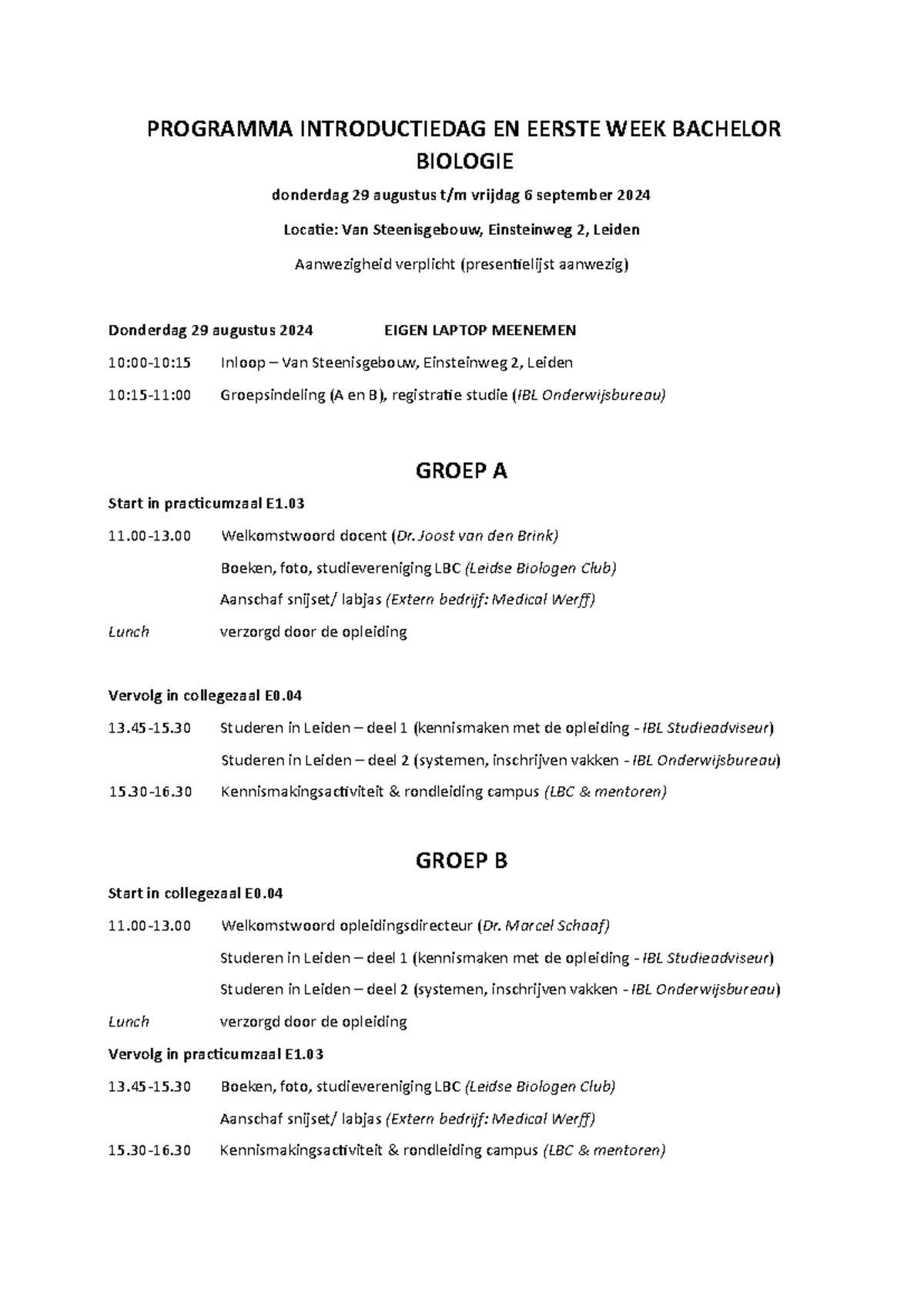 PROGRAMMA INTRODUCTIEDAG EN EERSTE WEEK BACHELOR BIOLOGIE

donderdag 29 augustus t/m vrijdag 6 september 2024

Locatie: Van Steenisgebouw, Einsteinweg 2, Leiden

Aanwezigheid verplicht (presentielijst aanwezig)

Donderdag 29 augustus 2024 EIGEN LAPTOP MEENEMEN

10:00-10:15 Inloop – Van Steenisgebouw, Einsteinweg 2, Leiden

10:15-11:00 Groepsindeling (A en B), registratie studie (IBL Onderwijsbureau)

GROEP A

Start in practicumzaal E1.03

11.00-13.00 Welkomstwoord docent (Dr. Joost van den Brink)

Boeken, foto, studievereniging LBC (Leidse Biologen Club)

Aanschaf snijset/ labjas (Extern bedrijf: Medical Werff)

Lunch verzorgd door de opleiding

Vervolg in collegezaal E0.04

13.45-15.30 Studeren in Leiden – deel 1 (kennismaken met de opleiding - IBL Studieadviseur)

Studeren in Leiden – deel 2 (systemen, inschrijven vakken - IBL Onderwijsbureau)

15.30-16.30 Kennismakingsactiviteit & rondleiding campus (LBC & mentoren)

GROEP B

Start in collegezaal E0.04

11.00-13.00 Welkomstwoord opleidingsdirecteur (Dr. Marcel Schaaf)

Studeren in Leiden – deel 1 (kennismaken met de opleiding - IBL Studieadviseur)

Studeren in Leiden – deel 2 (systemen, inschrijven vakken - IBL Onderwijsbureau)

Lunch verzorgd door de opleiding

Vervolg in practicumzaal E1.03

13.45-15.30 Boeken, foto, studievereniging LBC (Leidse Biologen Club)

Aanschaf snijset/ labjas (Extern bedrijf: Medical Werff)

15.30-16.30 Kennismakingsactiviteit & rondleiding campus (LBC & mentoren)